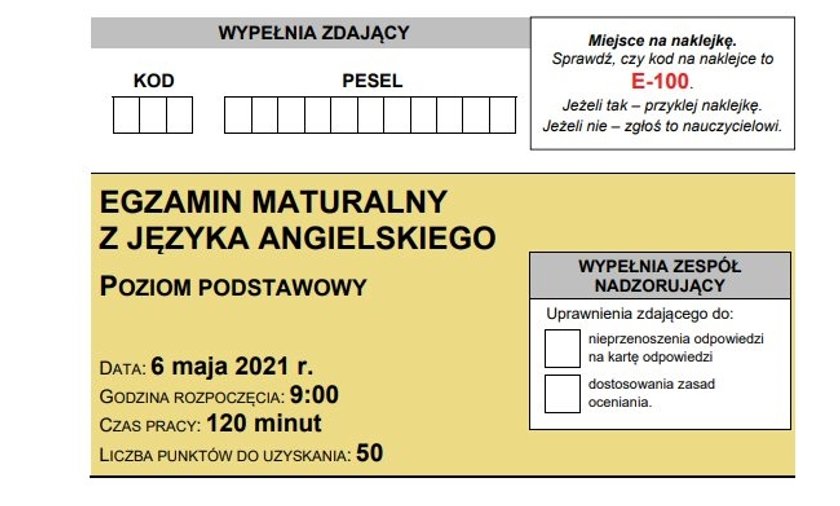 WYPEŁNIA ZDAJĄCY

KOD

PESEL

Miejsce na naklejkę.
Sprawdź, czy kod na naklejce to
E-100.
Jeżeli tak – przyklej naklejkę.
Jeżeli nie – zgłoś to nauczycielowi.

EGZAMIN MATURALNY
Z JĘZYKA ANGIELSKIEGO

POZIOM PODSTAWOWY

DATA: 6 maja 2021 r.
GODZINA ROZPOCZĘCIA: 9:00
CZAS PRACY: 120 minut
LICZBA PUNKTÓW DO UZYSKANIA: 50

WYPEŁNIA ZESPÓŁ NADZORUJĄCY

Uprawnienia zdającego do:

☐ nieprzenoszenia odpowiedzi na kartę odpowiedzi

☐ dostosowania zasad oceniania.